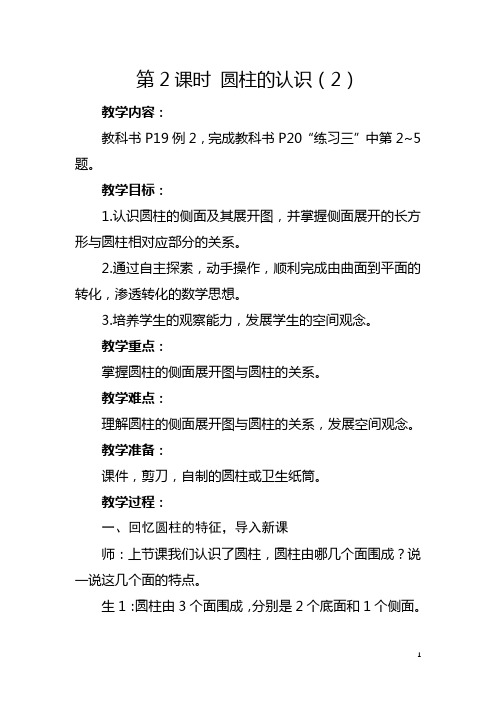 第 2 课时 圆柱的认识（2）

教学内容：

教科书 P19 例 2，完成教科书 P20“练习三”中第 2~5 题。

教学目标：

1.认识圆柱的侧面及其展开图，并掌握侧面展开的长方形与圆柱相对应部分的关系。

2.通过自主探索，动手操作，顺利完成由曲面到平面的转化，渗透转化的数学思想。

3.培养学生的观察能力，发展学生的空间观念。

教学重点：

掌握圆柱的侧面展开图与圆柱的关系。

教学难点：

理解圆柱的侧面展开图与圆柱的关系，发展空间观念。

教学准备：

课件，剪刀，自制的圆柱或卫生纸筒。

教学过程：

一、回忆圆柱的特征，导入新课

师：上节课我们认识了圆柱，圆柱由哪几个面围成？说一说这几个面的特点。

生 1：圆柱由 3 个面围成，分别是 2 个底面和 1 个侧面。

1